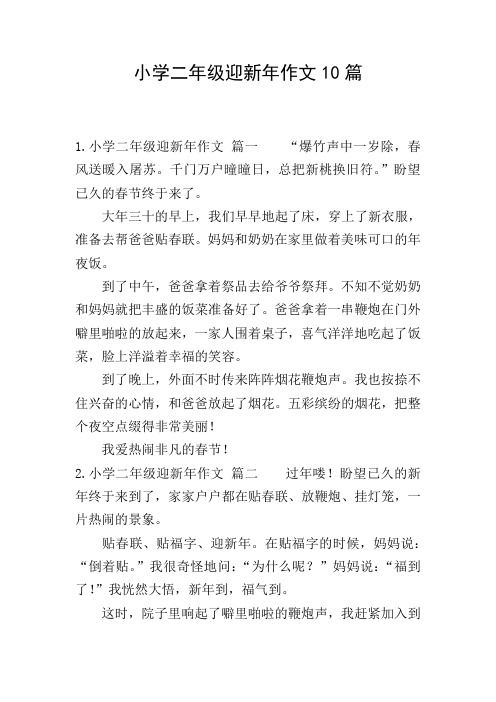 小学二年级迎新年作文10篇

1.小学二年级迎新年作文 篇一 “爆竹声中一岁除，春风送暖入屠苏。千门万户曈曈日，总把新桃换旧符。”盼望已久的春节终于来了。

大年三十的早上，我们早早地起了床，穿上了新衣服，准备去帮爸爸贴春联。妈妈和奶奶在家里做着美味可口的年夜饭。

到了中午，爸爸拿着祭品去给爷爷祭拜。不知不觉奶奶和妈妈就把丰盛的饭菜准备好了。爸爸拿着一串鞭炮在门外噼里啪啦的放起来，一家人围着桌子，喜气洋洋地吃起了饭菜，脸上洋溢着幸福的笑容。

到了晚上，外面不时传来阵阵烟花鞭炮声。我也按捺不住兴奋的心情，和爸爸放起了烟花。五彩缤纷的烟花，把整个夜空点缀得非常美丽！

我爱热闹非凡的春节！

2.小学二年级迎新年作文 篇二 过年喽！盼望已久的新年终于来到了，家家户户都在贴春联、放鞭炮、挂灯笼，一片热闹的景象。

贴春联、贴福字、迎新年。在贴福字的时候，妈妈说：“倒着贴。”我很奇怪地问：“为什么呢？”妈妈说：“福到了！”我恍然大悟，新年到，福气到。

这时，院子里响起了噼里啪啦的鞭炮声，我赶紧加入到